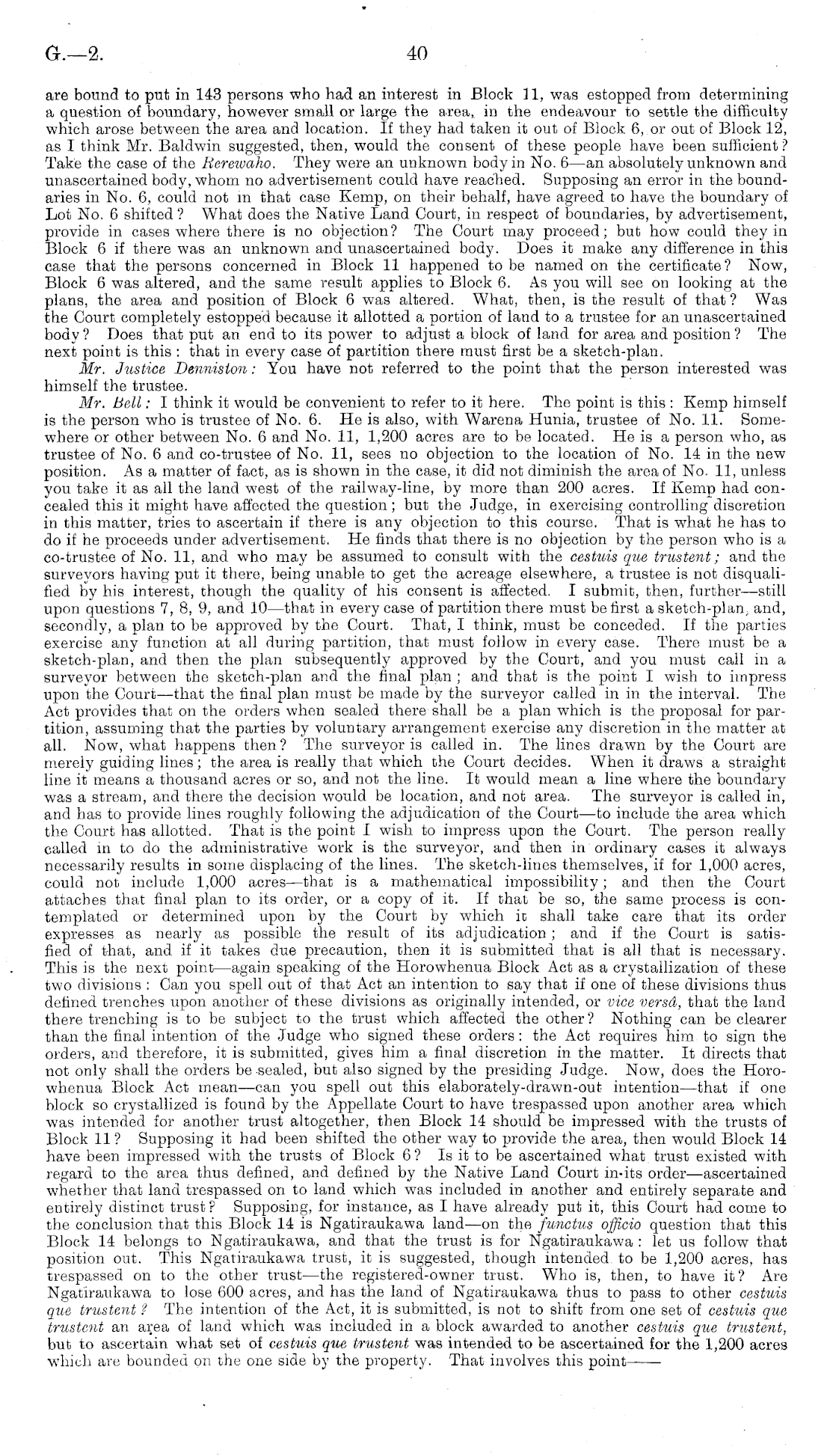 G.—2. 40

are bound to put in 143 persons who had an interest in Block 11, was estopped from determining a question of boundary, however small or large the area, in the endeavour to settle the difficulty which arose between the area and location. If they had taken it out of Block 6, or out of Block 12, as I think Mr. Baldwin suggested, then, would the consent of these people have been sufficient? Take the case of the Rerewaho. They were an unknown body in No. 6—an absolutely unknown and unascertained body, whom no advertisement could have reached. Supposing an error in the boundaries in No. 6, could not in that case Kemp, on their behalf, have agreed to have the boundary of Lot No. 6 shifted? What does the Native Land Court, in respect of boundaries, by advertisement, provide in cases where there is no objection? The Court may proceed; but how could they in Block 6 if there was an unknown and unascertained body. Does it make any difference in this case that the persons concerned in Block 11 happened to be named on the certificate? Now, Block 6 was altered, and the same result applies to Block 6. As you will see on looking at the plans, the area and position of Block 6 was altered. What, then, is the result of that? Was the Court completely estopped because it allotted a portion of land to a trustee for an unascertained body? Does that put an end to its power to adjust a block of land for area and position? The next point is this: that in every case of partition there must first be a sketch-plan.

Mr. Justice Denniston: You have not referred to the point that the person interested was himself the trustee.

Mr. Bell: I think it would be convenient to refer to it here. The point is this: Kemp himself is the person who is trustee of No. 6. He is also, with Warena Hunia, trustee of No. 11. Somewhere or other between No. 6 and No. 11, 1,200 acres are to be located. He is a person who, as trustee of No. 6 and co-trustee of No. 11, sees no objection to the location of No. 14 in the new position. As a matter of fact, as is shown in the case, it did not diminish the area of No. 11, unless you take it as all the land west of the railway-line, by more than 200 acres. If Kemp had concealed this it might have affected the question; but the Judge, in exercising controlling discretion in this matter, tries to ascertain if there is any objection to this course. That is what he has to do if he proceeds under advertisement. He finds that there is no objection by the person who is a co-trustee of No. 11, and who may be assumed to consult with the cestuis que trustent; and the surveyors having put it there, being unable to get the acreage elsewhere, a trustee is not disqualified by his interest, though the quality of his consent is affected. I submit, then, further—still upon questions 7, 8, 9, and 10—that in every case of partition there must be first a sketch-plan, and, secondly, a plan to be approved by the Court. That, I think, must be conceded. If the parties exercise any function at all during partition, that must follow in every case. There must be a sketch-plan, and then the plan subsequently approved by the Court, and you must call in a surveyor between the sketch-plan and the final plan; and that is the point I wish to impress upon the Court—that the final plan must be made by the surveyor called in in the interval. The Act provides that on the orders when sealed there shall be a plan which is the proposal for partition, assuming that the parties by voluntary arrangement exercise any discretion in the matter at all. Now, what happens then? The surveyor is called in. The lines drawn by the Court are merely guiding lines; the area is really that which the Court decides. When it draws a straight line it means a thousand acres or so, and not the line. It would mean a line where the boundary was a stream, and there the decision would be location, and not area. The surveyor is called in, and has to provide lines roughly following the adjudication of the Court—to include the area which the Court has allotted. That is the point I wish to impress upon the Court. The person really called in to do the administrative work is the surveyor, and then in ordinary cases it always necessarily results in some displacing of the lines. The sketch-lines themselves, if for 1,000 acres, could not include 1,000 acres—that is a mathematical impossibility; and then the Court attaches that final plan to its order, or a copy of it. If that be so, the same process is contemplated or determined upon by the Court by which it shall take care that its order expresses as nearly as possible the result of its adjudication; and if the Court is satisfied of that, and if it takes due precaution, then it is submitted that is all that is necessary. This is the next point—again speaking of the Horowhenua Block Act as a crystallization of these two divisions: Can you spell out of that Act an intention to say that if one of these divisions thus defined trenches upon another of these divisions as originally intended, or vice versâ, that the land there trenching is to be subject to the trust which affected the other? Nothing can be clearer than the final intention of the Judge who signed these orders: the Act requires him to sign the orders, and therefore, it is submitted, gives him a final discretion in the matter. It directs that not only shall the orders be sealed, but also signed by the presiding Judge. Now, does the Horowhenua Block Act mean—can you spell out this elaborately-drawn-out intention—that if one block so crystallized is found by the Appellate Court to have trespassed upon another area which was intended for another trust altogether, then Block 14 should be impressed with the trusts of Block 11? Supposing it had been shifted the other way to provide the area, then would Block 14 have been impressed with the trusts of Block 6? Is it to be ascertained what trust existed with regard to the area thus defined, and defined by the Native Land Court in its order—ascertained whether that land trespassed on to land which was included in another and entirely separate and entirely distinct trust? Supposing, for instance, as I have already put it, this Court had come to the conclusion that this Block 14 is Ngatiraukawa land—on the functus officio question that this Block 14 belongs to Ngatiraukawa, and that the trust is for Ngatiraukawa: let us follow that position out. This Ngatiraukawa trust, it is suggested, though intended to be 1,200 acres, has trespassed on to the other trust—the registered-owner trust. Who is, then, to have it? Are Ngatiraukawa to lose 600 acres, and has the land of Ngatiraukawa thus to pass to other cestuis que trustent? The intention of the Act, it is submitted, is not to shift from one set of cestuis que trustent an area of land which was included in a block awarded to another cestuis que trustent, but to ascertain what set of cestuis que trustent was intended to be ascertained for the 1,200 acres which are bounded on the one side by the property. That involves this point——